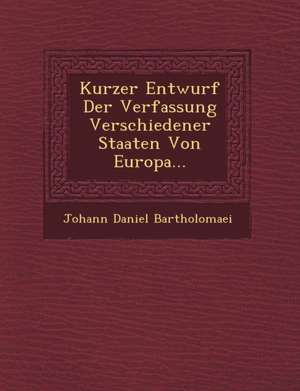 Kurzer Entwurf Der Verfassung Verschiedener Staaten Von Europa...

Johann Daniel Bartholomaei